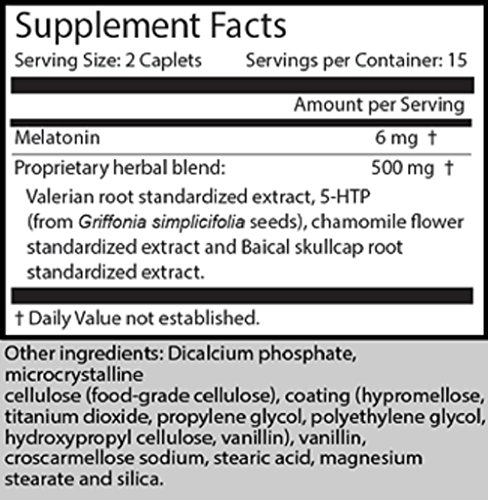 Supplement Facts

Serving Size: 2 Caplets    Servings per Container: 15

Amount per Serving

Melatonin    6 mg †

Proprietary herbal blend:    500 mg †

Valerian root standardized extract, 5-HTP (from Griffonia simplicifolia seeds), chamomile flower standardized extract and Baical skullcap root standardized extract.

† Daily Value not established.

Other ingredients: Dicalcium phosphate, microcrystalline cellulose (food-grade cellulose), coating (hypromellose, titanium dioxide, propylene glycol, polyethylene glycol, hydroxypropyl cellulose, vanillin), vanillin, croscarmellose sodium, stearic acid, magnesium stearate and silica.